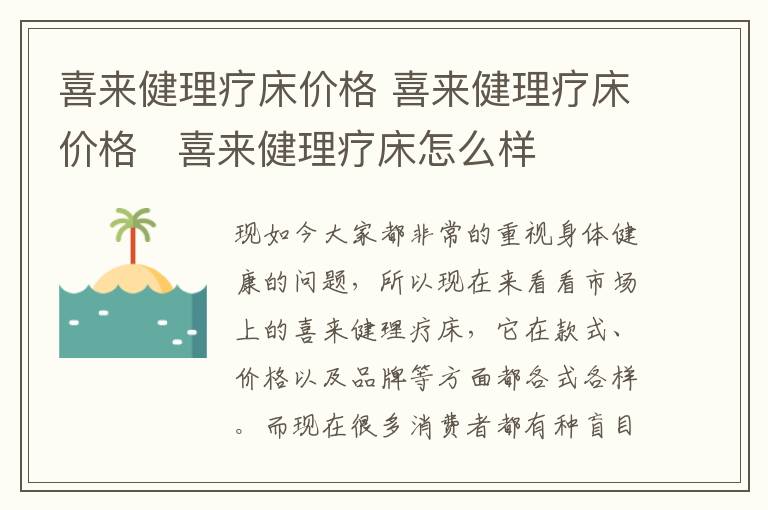 喜来健理疗床价格 喜来健理疗床价格　喜来健理疗床怎么样

现如今大家都非常的重视身体健康的问题，所以现在来看看市场上的喜来健理疗床，它在款式、价格以及品牌等方面都各式各样。而现在很多消费者都有种盲目